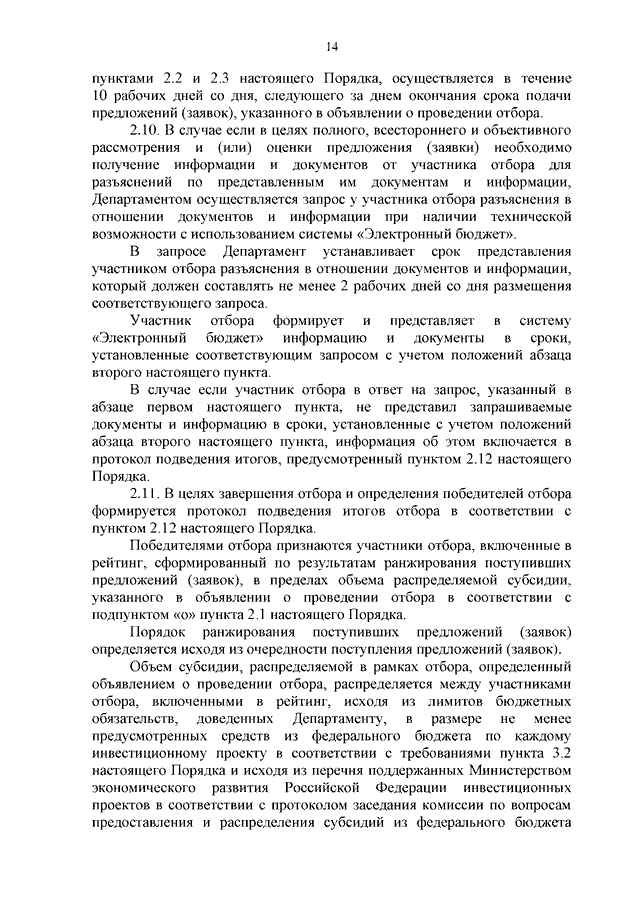 14

пунктами 2.2 и 2.3 настоящего Порядка, осуществляется в течение 10 рабочих дней со дня, следующего за днем окончания срока подачи предложений (заявок), указанного в объявлении о проведении отбора.

2.10. В случае если в целях полного, всестороннего и объективного рассмотрения и (или) оценки предложения (заявки) необходимо получение информации и документов от участника отбора для разъяснений по представленным им документам и информации, Департаментом осуществляется запрос у участника отбора разъяснения в отношении документов и информации при наличии технической возможности с использованием системы «Электронный бюджет».

В запросе Департамент устанавливает срок представления участником отбора разъяснения в отношении документов и информации, который должен составлять не менее 2 рабочих дней со дня размещения соответствующего запроса.

Участник отбора формирует и представляет в систему «Электронный бюджет» информацию и документы в сроки, установленные соответствующим запросом с учетом положений абзаца второго настоящего пункта.

В случае если участник отбора в ответ на запрос, указанный в абзаце первом настоящего пункта, не представил запрашиваемые документы и информацию в сроки, установленные с учетом положений абзаца второго настоящего пункта, информация об этом включается в протокол подведения итогов, предусмотренный пунктом 2.12 настоящего Порядка.

2.11. В целях завершения отбора и определения победителей отбора формируется протокол подведения итогов отбора в соответствии с пунктом 2.12 настоящего Порядка.

Победителями отбора признаются участники отбора, включенные в рейтинг, сформированный по результатам ранжирования поступивших предложений (заявок), в пределах объема распределяемой субсидии, указанного в объявлении о проведении отбора в соответствии с подпунктом «о» пункта 2.1 настоящего Порядка.

Порядок ранжирования поступивших предложений (заявок) определяется исходя из очередности поступления предложений (заявок).

Объем субсидии, распределяемой в рамках отбора, определенный объявлением о проведении отбора, распределяется между участниками отбора, включенными в рейтинг, исходя из лимитов бюджетных обязательств, доведенных Департаменту, в размере не менее предусмотренных средств из федерального бюджета по каждому инвестиционному проекту в соответствии с требованиями пункта 3.2 настоящего Порядка и исходя из перечня поддержанных Министерством экономического развития Российской Федерации инвестиционных проектов в соответствии с протоколом заседания комиссии по вопросам предоставления и распределения субсидий из федерального бюджета